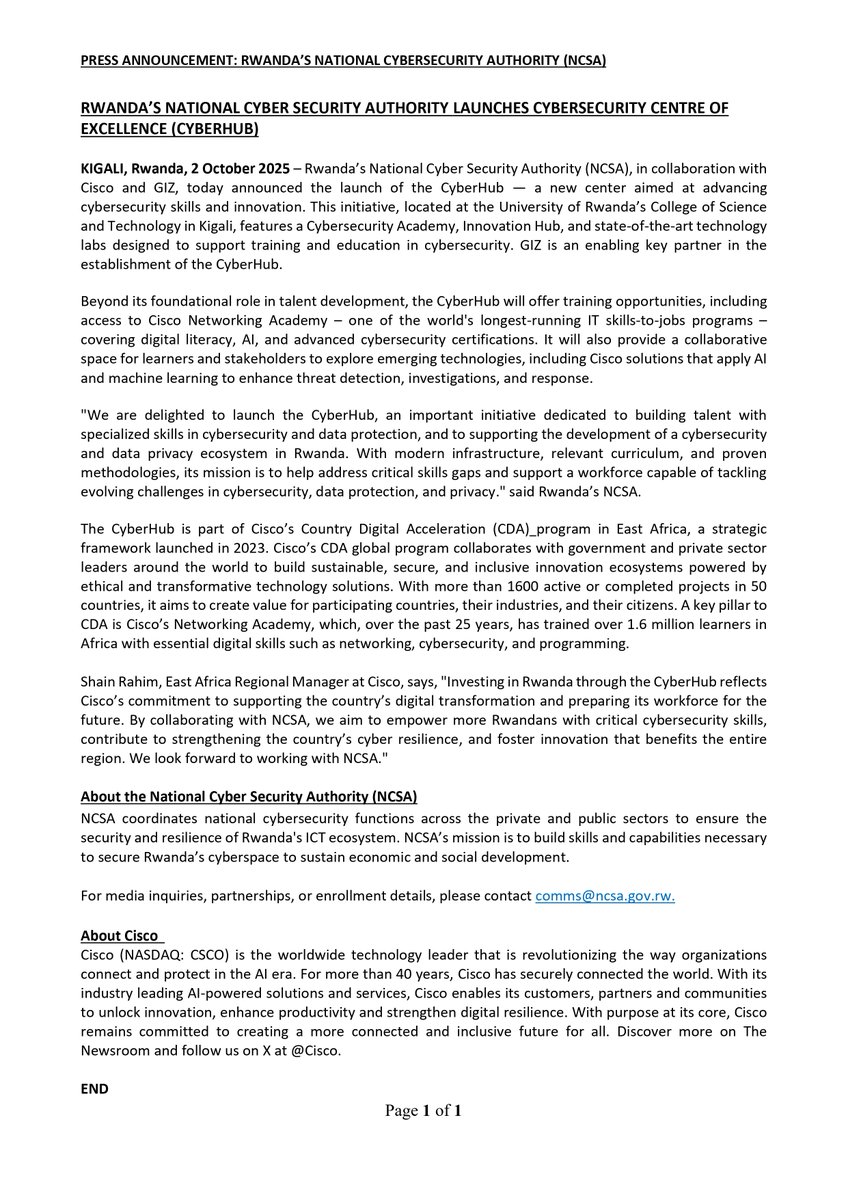 PRESS ANNOUNCEMENT: RWANDA'S NATIONAL CYBERSECURITY AUTHORITY (NCSA)

RWANDA'S NATIONAL CYBER SECURITY AUTHORITY LAUNCHES CYBERSECURITY CENTRE OF EXCELLENCE (CYBERHUB)

KIGALI, Rwanda, 2 October 2025 – Rwanda's National Cyber Security Authority (NCSA), in collaboration with Cisco and GIZ, today announced the launch of the CyberHub — a new center aimed at advancing cybersecurity skills and innovation. This initiative, located at the University of Rwanda's College of Science and Technology in Kigali, features a Cybersecurity Academy, Innovation Hub, and state-of-the-art technology labs designed to support training and education in cybersecurity. GIZ is an enabling key partner in the establishment of the CyberHub.

Beyond its foundational role in talent development, the CyberHub will offer training opportunities, including access to Cisco Networking Academy – one of the world's longest-running IT skills-to-jobs programs – covering digital literacy, AI, and advanced cybersecurity certifications. It will also provide a collaborative space for learners and stakeholders to explore emerging technologies, including Cisco solutions that apply AI and machine learning to enhance threat detection, investigations, and response.

"We are delighted to launch the CyberHub, an important initiative dedicated to building talent with specialized skills in cybersecurity and data protection, and to supporting the development of a cybersecurity and data privacy ecosystem in Rwanda. With modern infrastructure, relevant curriculum, and proven methodologies, its mission is to help address critical skills gaps and support a workforce capable of tackling evolving challenges in cybersecurity, data protection, and privacy." said Rwanda's NCSA.

The CyberHub is part of Cisco's Country Digital Acceleration (CDA)_program in East Africa, a strategic framework launched in 2023. Cisco's CDA global program collaborates with government and private sector leaders around the world to build sustainable, secure, and inclusive innovation ecosystems powered by ethical and transformative technology solutions. With more than 1600 active or completed projects in 50 countries, it aims to create value for participating countries, their industries, and their citizens. A key pillar to CDA is Cisco's Networking Academy, which, over the past 25 years, has trained over 1.6 million learners in Africa with essential digital skills such as networking, cybersecurity, and programming.

Shain Rahim, East Africa Regional Manager at Cisco, says, "Investing in Rwanda through the CyberHub reflects Cisco's commitment to supporting the country's digital transformation and preparing its workforce for the future. By collaborating with NCSA, we aim to empower more Rwandans with critical cybersecurity skills, contribute to strengthening the country's cyber resilience, and foster innovation that benefits the entire region. We look forward to working with NCSA."

About the National Cyber Security Authority (NCSA)
NCSA coordinates national cybersecurity functions across the private and public sectors to ensure the security and resilience of Rwanda's ICT ecosystem. NCSA's mission is to build skills and capabilities necessary to secure Rwanda's cyberspace to sustain economic and social development.

For media inquiries, partnerships, or enrollment details, please contact comms@ncsa.gov.rw.

About Cisco
Cisco (NASDAQ: CSCO) is the worldwide technology leader that is revolutionizing the way organizations connect and protect in the AI era. For more than 40 years, Cisco has securely connected the world. With its industry leading AI-powered solutions and services, Cisco enables its customers, partners and communities to unlock innovation, enhance productivity and strengthen digital resilience. With purpose at its core, Cisco remains committed to creating a more connected and inclusive future for all. Discover more on The Newsroom and follow us on X at @Cisco.

END

Page 1 of 1